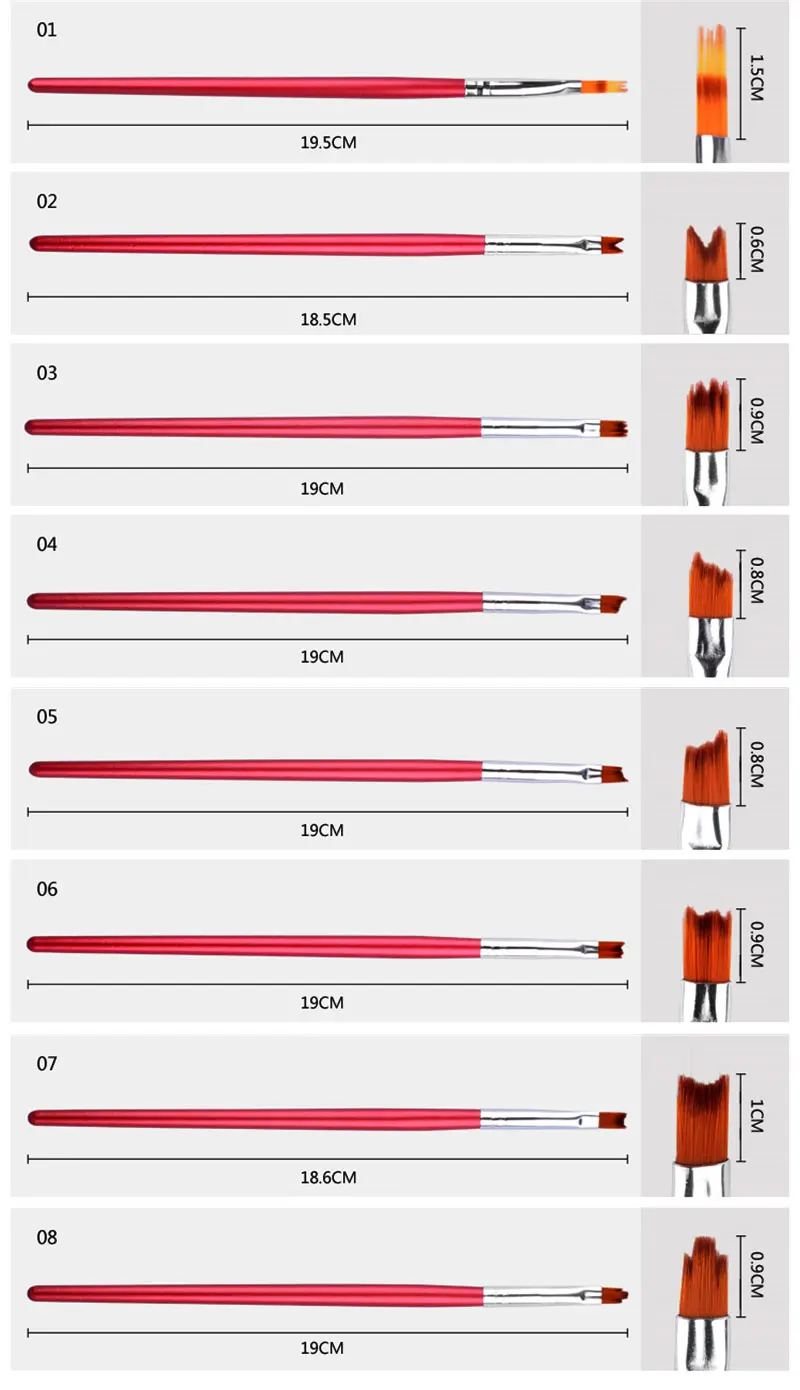 01

19.5CM

1.5CM

02

18.5CM

0.6CM

03

19CM

0.9CM

04

19CM

0.8CM

05

19CM

0.8CM

06

19CM

0.9CM

07

18.6CM

1CM

08

19CM

0.9CM